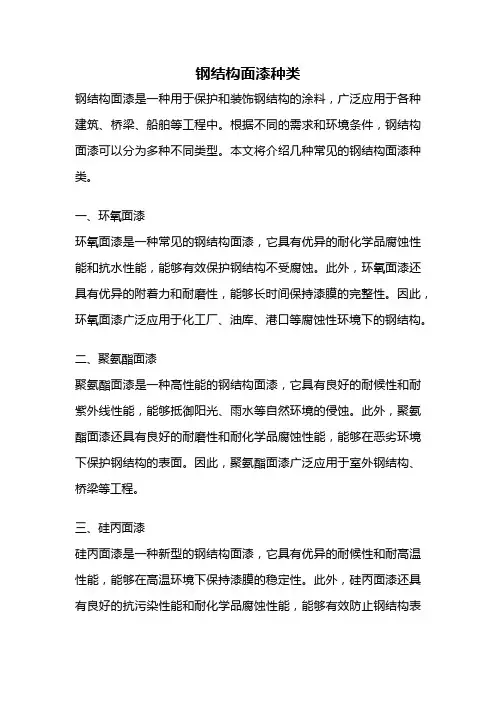 钢结构面漆种类

钢结构面漆是一种用于保护和装饰钢结构的涂料，广泛应用于各种建筑、桥梁、船舶等工程中。根据不同的需求和环境条件，钢结构面漆可以分为多种不同类型。本文将介绍几种常见的钢结构面漆种类。

一、环氧面漆

环氧面漆是一种常见的钢结构面漆，它具有优异的耐化学品腐蚀性能和抗水性能，能够有效保护钢结构不受腐蚀。此外，环氧面漆还具有优异的附着力和耐磨性，能够长时间保持漆膜的完整性。因此，环氧面漆广泛应用于化工厂、油库、港口等腐蚀性环境下的钢结构。

二、聚氨酯面漆

聚氨酯面漆是一种高性能的钢结构面漆，它具有良好的耐候性和耐紫外线性能，能够抵御阳光、雨水等自然环境的侵蚀。此外，聚氨酯面漆还具有良好的耐磨性和耐化学品腐蚀性能，能够在恶劣环境下保护钢结构的表面。因此，聚氨酯面漆广泛应用于室外钢结构、桥梁等工程。

三、硅丙面漆

硅丙面漆是一种新型的钢结构面漆，它具有优异的耐候性和耐高温性能，能够在高温环境下保持漆膜的稳定性。此外，硅丙面漆还具有良好的抗污染性能和耐化学品腐蚀性能，能够有效防止钢结构表